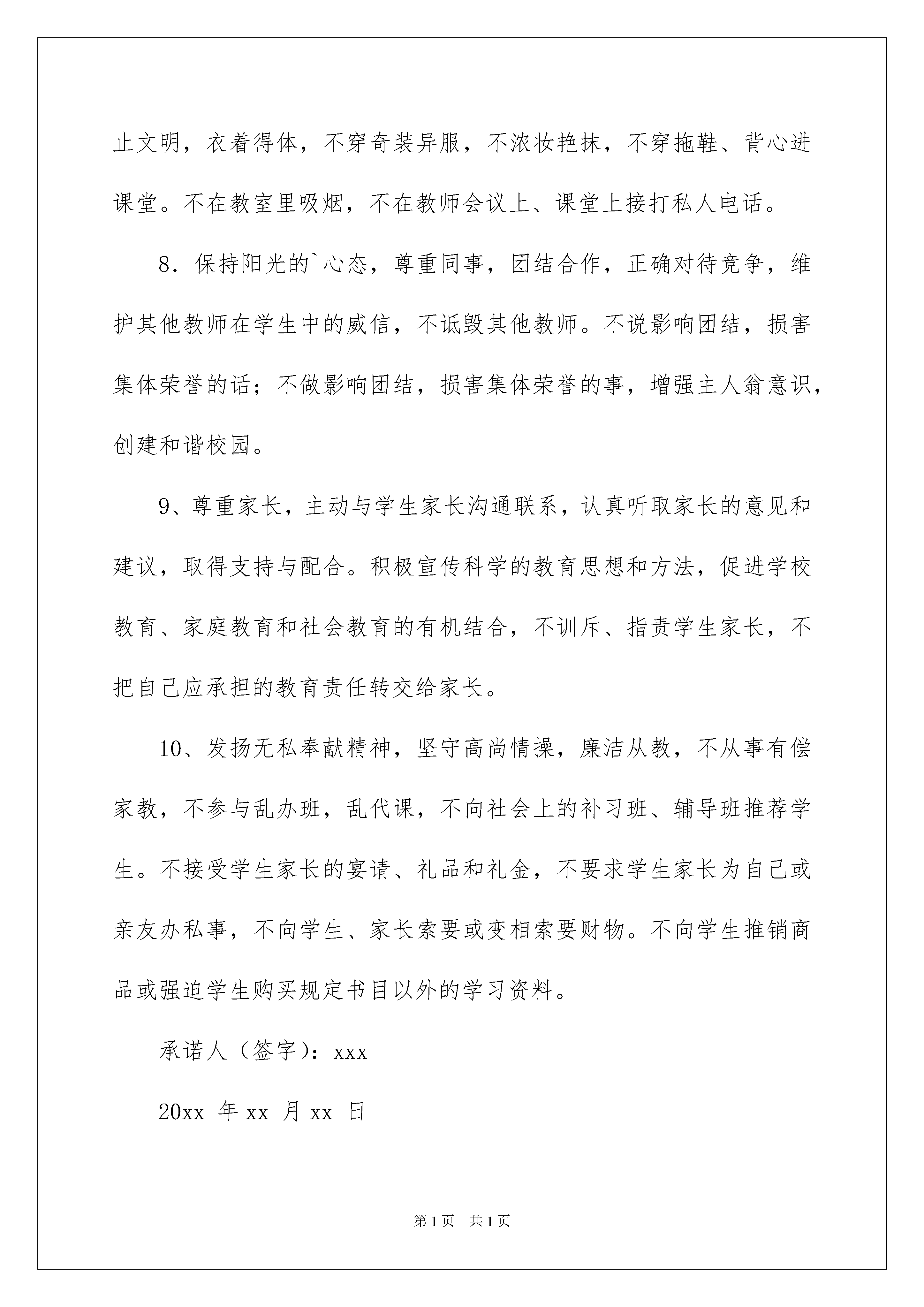 止文明，衣着得体，不穿奇装异服，不浓妆艳抹，不穿拖鞋、背心进课堂。不在教室里吸烟，不在教师会议上、课堂上接打私人电话。

8．保持阳光的`心态，尊重同事，团结合作，正确对待竞争，维护其他教师在学生中的威信，不诋毁其他教师。不说影响团结，损害集体荣誉的话；不做影响团结，损害集体荣誉的事，增强主人翁意识，创建和谐校园。

9、尊重家长，主动与学生家长沟通联系，认真听取家长的意见和建议，取得支持与配合。积极宣传科学的教育思想和方法，促进学校教育、家庭教育和社会教育的有机结合，不训斥、指责学生家长，不把自己应承担的教育责任转交给家长。

10、发扬无私奉献精神，坚守高尚情操，廉洁从教，不从事有偿家教，不参与乱办班，乱代课，不向社会上的补习班、辅导班推荐学生。不接受学生家长的宴请、礼品和礼金，不要求学生家长为自己或亲友办私事，不向学生、家长索要或变相索要财物。不向学生推销商品或强迫学生购买规定书目以外的学习资料。

承诺人（签字）：xxx

20xx 年 xx 月 xx 日

第 1 页 共 1 页